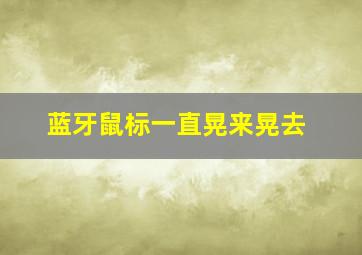 蓝牙鼠标一直晃来晃去